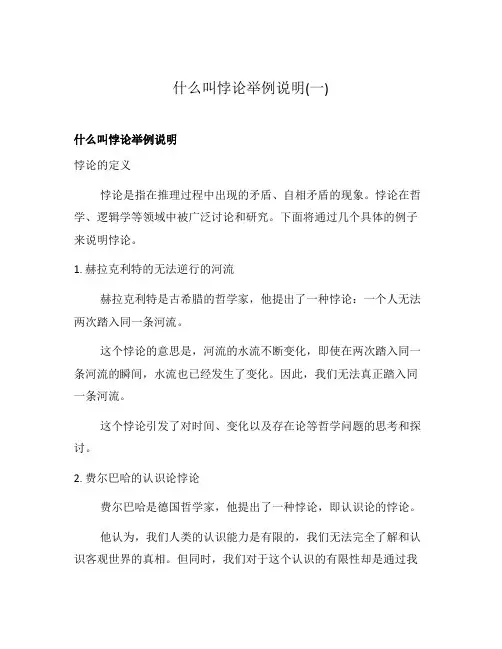 什么叫悖论举例说明(一)

什么叫悖论举例说明

悖论的定义

悖论是指在推理过程中出现的矛盾、自相矛盾的现象。悖论在哲学、逻辑学等领域中被广泛讨论和研究。下面将通过几个具体的例子来说明悖论。

1. 赫拉克利特的无法逆行的河流

赫拉克利特是古希腊的哲学家，他提出了一种悖论：一个人无法两次踏入同一条河流。

这个悖论的意思是，河流的水流不断变化，即使在两次踏入同一条河流的瞬间，水流也已经发生了变化。因此，我们无法真正踏入同一条河流。

这个悖论引发了对时间、变化以及存在论等哲学问题的思考和探讨。

2. 费尔巴哈的认识论悖论

费尔巴哈是德国哲学家，他提出了一种悖论，即认识论的悖论。

他认为，我们人类的认识能力是有限的，我们无法完全了解和认识客观世界的真相。但同时，我们对于这个认识的有限性却是通过我